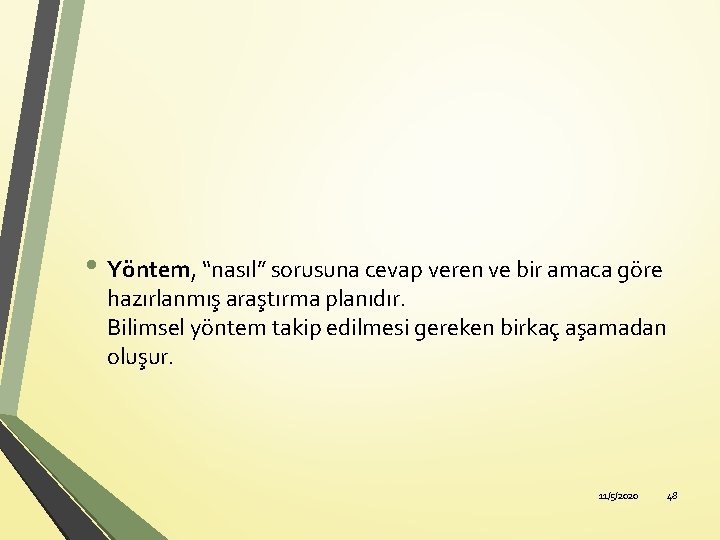 • Yöntem, “nasıl” sorusuna cevap veren ve bir amaca göre hazırlanmış araştırma planıdır.
Bilimsel yöntem takip edilmesi gereken birkaç aşamadan oluşur.

11/5/2020 48